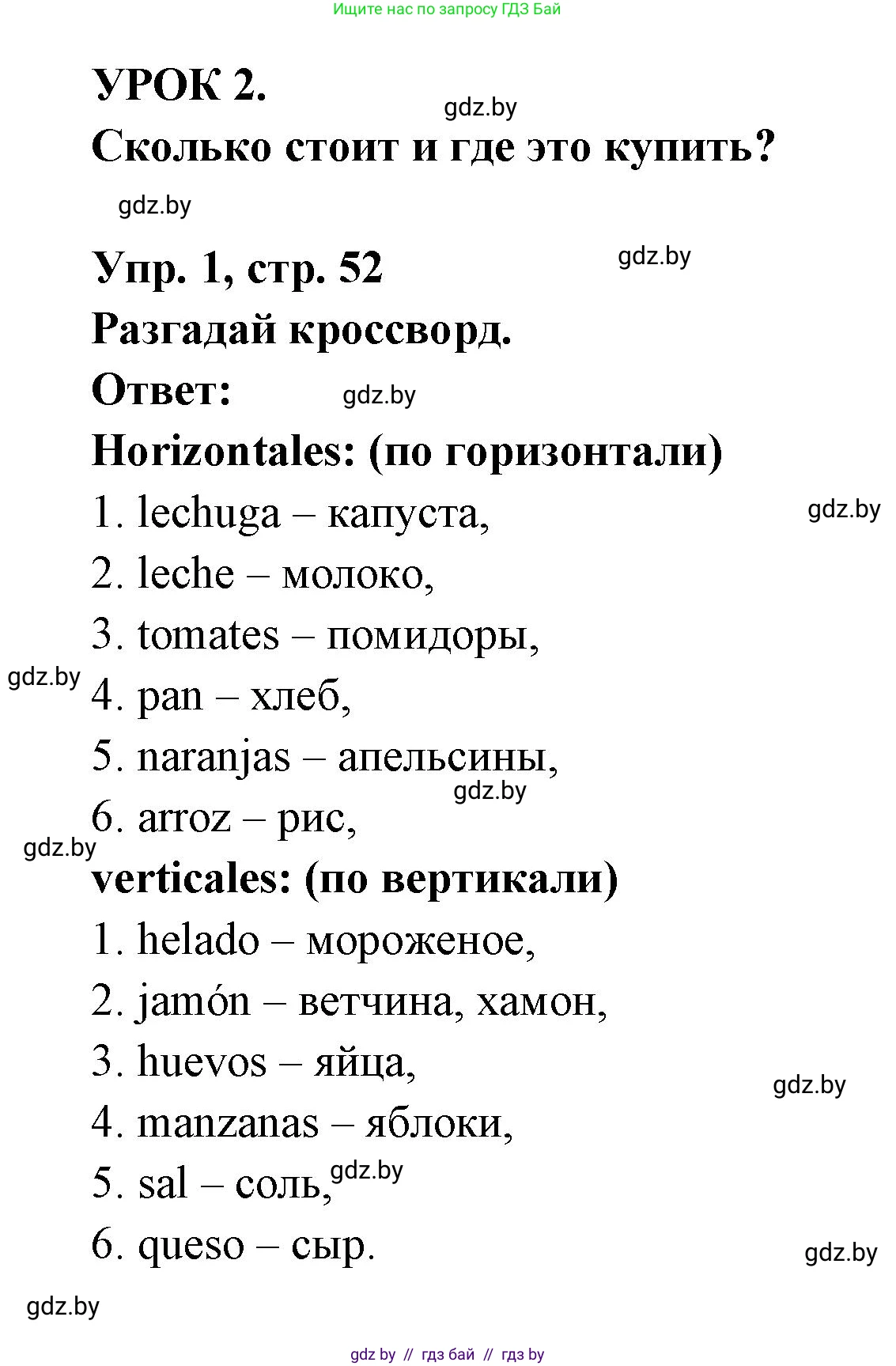 Ищите нас по запросу ГДЗ Бай

УРОК 2.
gdz.by
Сколько стоит и где это купить?

gdz.by

Упр. 1, стр. 52
gdz.by

Разгадай кроссворд.

Ответ:
gdz.by

Horizontales: (по горизонтали)

1. lechuga – капуста,
gdz.by

2. leche – молоко,

3. tomates – помидоры,

gdz.by
4. pan – хлеб,

5. naranjas – апельсины,
gdz.by

6. arroz – рис,
gdz.by

verticales: (по вертикали)

1. helado – мороженое,

2. jamón – ветчина, хамон,

3. huevos – яйца,
gdz.by

4. manzanas – яблоки,

5. sal – соль,
gdz.by

6. queso – сыр.
gdz.by

gdz.by

gdz by // гдз бай // гдз by